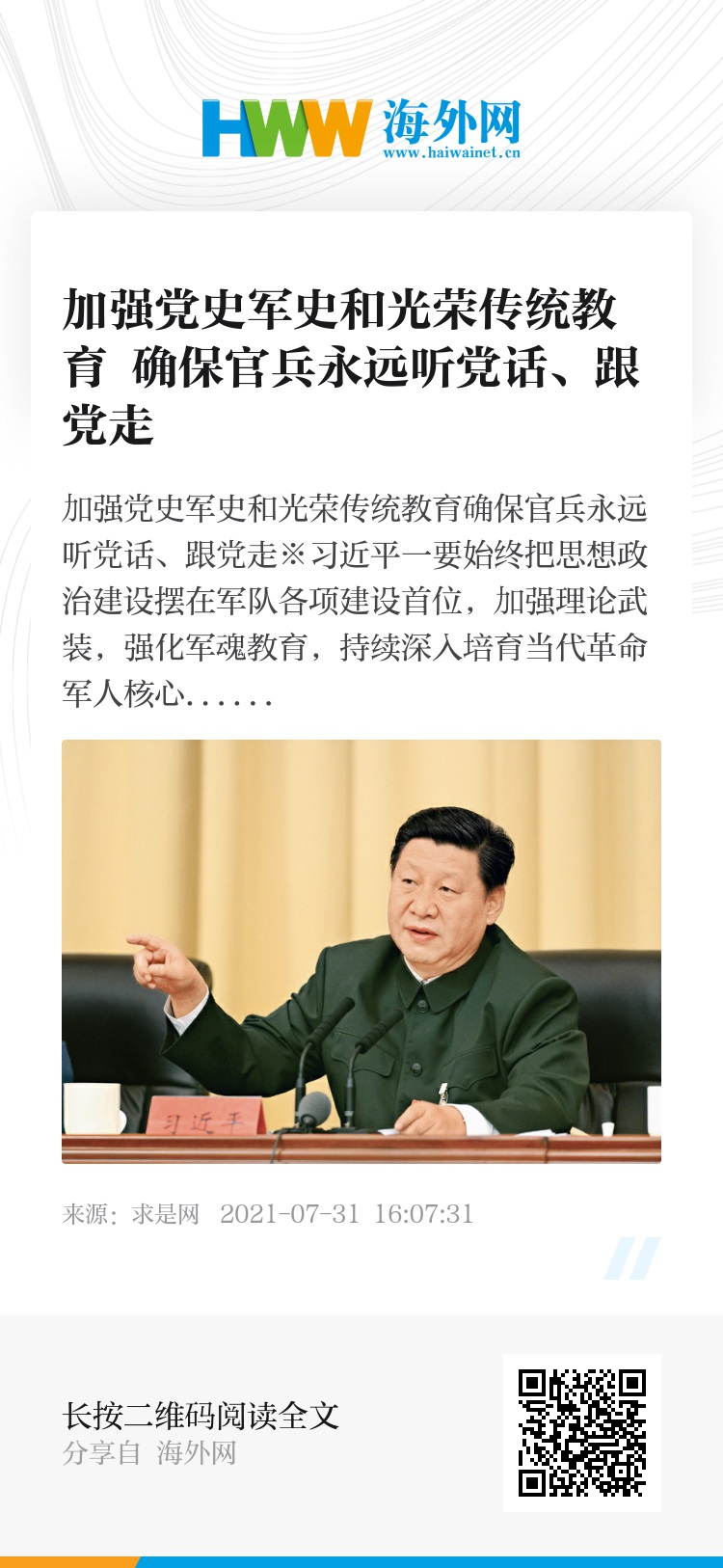 HWW 海外网
www.haiwainet.cn

加强党史军史和光荣传统教育 确保官兵永远听党话、跟党走

加强党史军史和光荣传统教育确保官兵永远听党话、跟党走※习近平一要始终把思想政治建设摆在军队各项建设首位，加强理论武装，强化军魂教育，持续深入培育当代革命军人核心......

习近平

来源：求是网 2021-07-31 16:07:31

长按二维码阅读全文
分享自 海外网